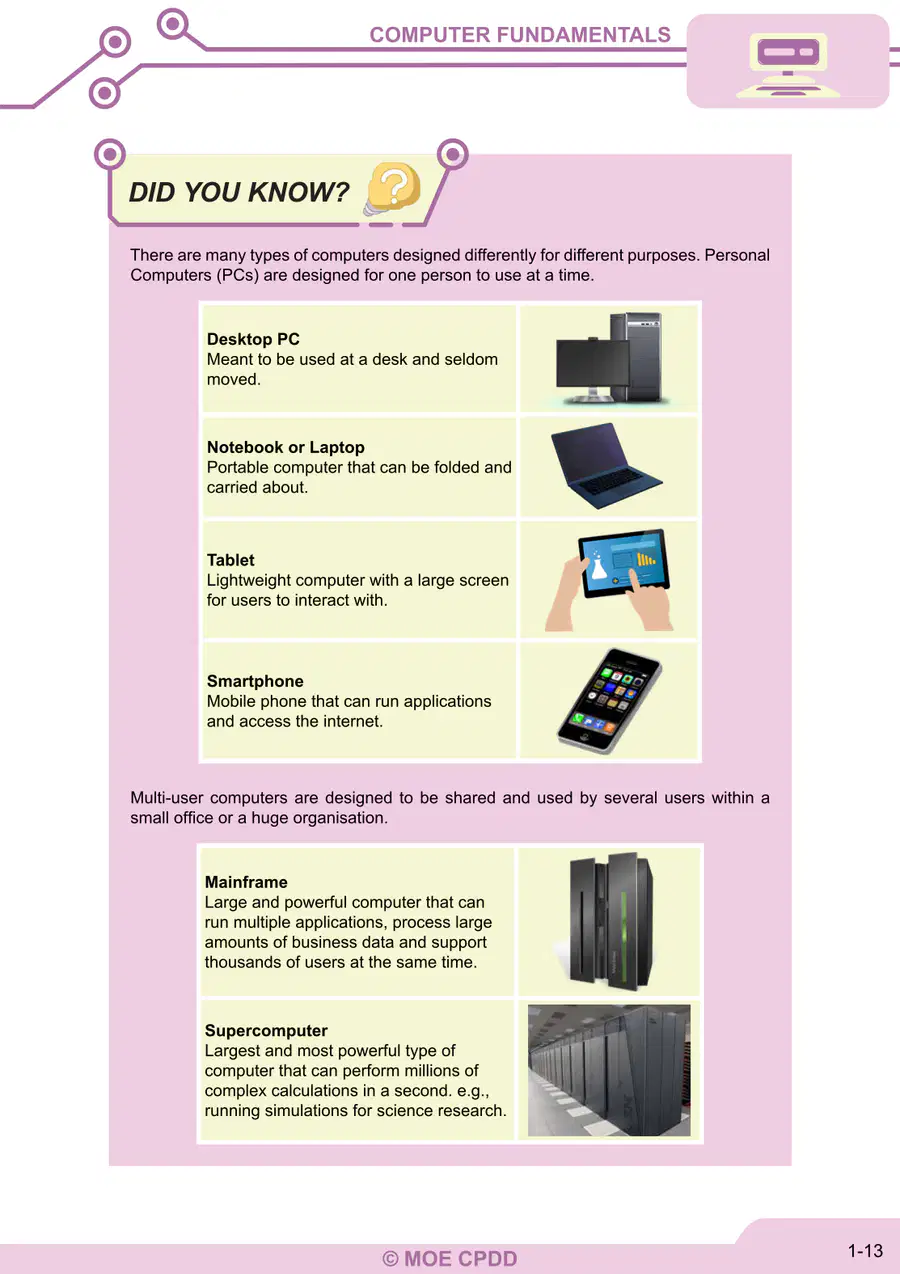 COMPUTER FUNDAMENTALS

DID YOU KNOW?

There are many types of computers designed differently for different purposes. Personal Computers (PCs) are designed for one person to use at a time.

Desktop PC
Meant to be used at a desk and seldom moved.

Notebook or Laptop
Portable computer that can be folded and carried about.

Tablet
Lightweight computer with a large screen for users to interact with.

Smartphone
Mobile phone that can run applications and access the internet.

Multi-user computers are designed to be shared and used by several users within a small office or a huge organisation.

Mainframe
Large and powerful computer that can run multiple applications, process large amounts of business data and support thousands of users at the same time.

Supercomputer
Largest and most powerful type of computer that can perform millions of complex calculations in a second. e.g., running simulations for science research.

© MOE CPDD

1-13